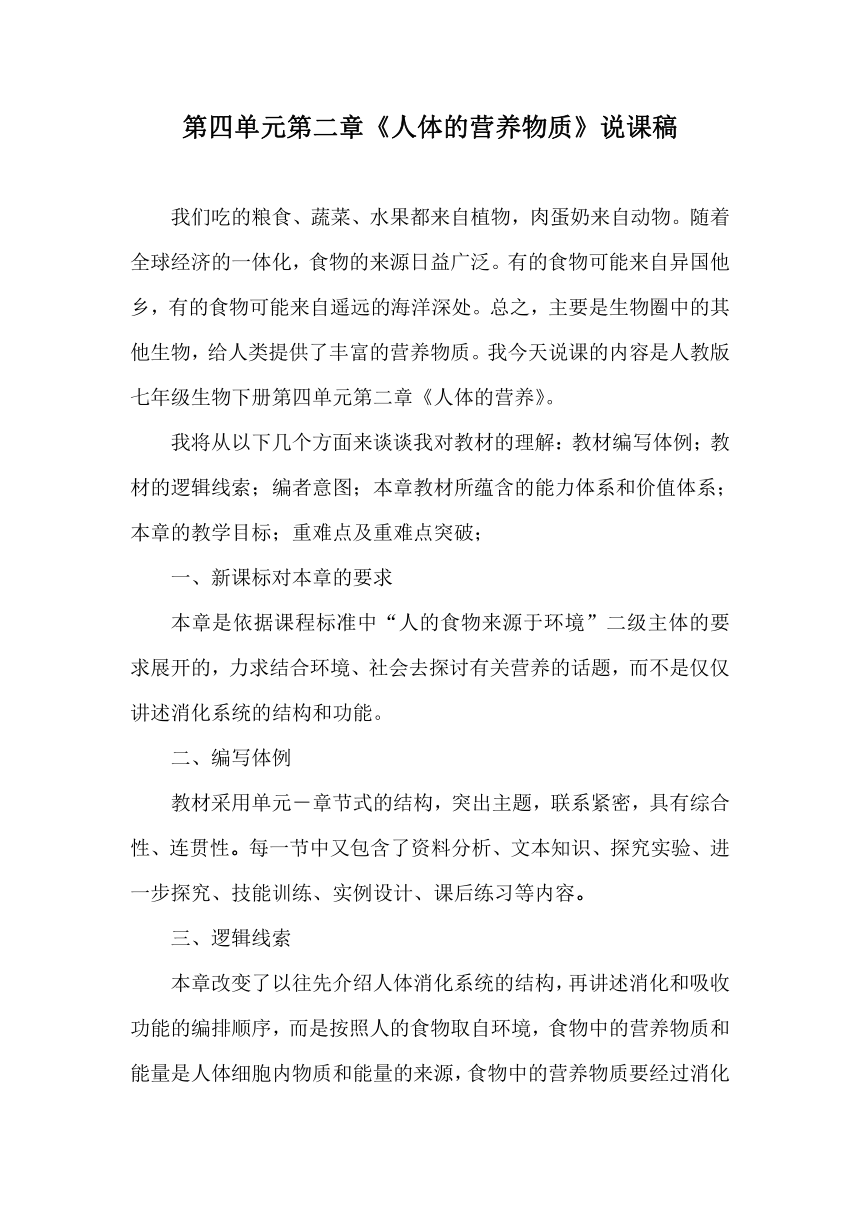 第四单元第二章《人体的营养物质》说课稿

我们吃的粮食、蔬菜、水果都来自植物，肉蛋奶来自动物。随着全球经济的一体化，食物的来源日益广泛。有的食物可能来自异国他乡，有的食物可能来自遥远的海洋深处。总之，主要是生物圈中的其他生物，给人类提供了丰富的营养物质。我今天说课的内容是人教版七年级生物下册第四单元第二章《人体的营养》。

我将从以下几个方面来谈谈我对教材的理解：教材编写体例；教材的逻辑线索；编者意图；本章教材所蕴含的能力体系和价值体系；本章的教学目标；重难点及重难点突破；

一、新课标对本章的要求

本章是依据课程标准中“人的食物来源于环境”二级主体的要求展开的，力求结合环境、社会去探讨有关营养的话题，而不是仅仅讲述消化系统的结构和功能。

二、编写体例

教材采用单元－章节式的结构，突出主题，联系紧密，具有综合性、连贯性。每一节中又包含了资料分析、文本知识、探究实验、进一步探究、技能训练、实例设计、课后练习等内容。

三、逻辑线索

本章改变了以往先介绍人体消化系统的结构，再讲述消化和吸收功能的编排顺序，而是按照人的食物取自环境，食物中的营养物质和能量是人体细胞内物质和能量的来源，食物中的营养物质要经过消化